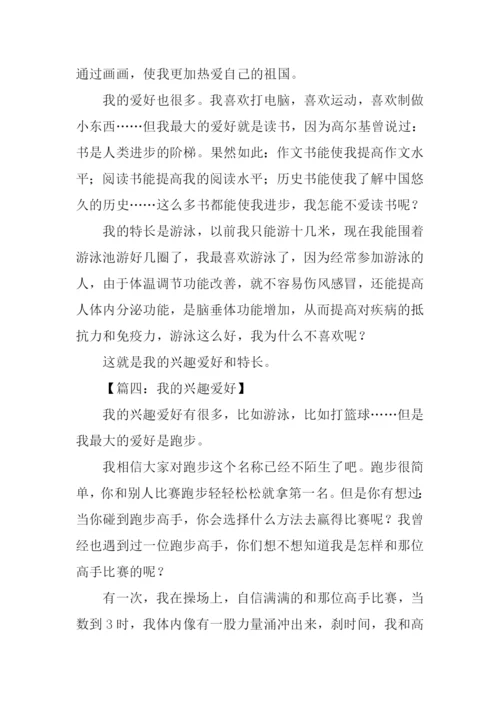 通过画画，使我更加热爱自己的祖国。

我的爱好也很多。我喜欢打电脑，喜欢运动，喜欢制做小东西……但我最大的爱好就是读书，因为高尔基曾说过：书是人类进步的阶梯。果然如此：作文书能使我提高作文水平；阅读书能提高我的阅读水平；历史书能使我了解中国悠久的历史……这么多书都能使我进步，我怎能不爱读书呢？

我的特长是游泳，以前我只能游十几米，现在我能围着游泳池游好几圈了，我最喜欢游泳了，因为经常参加游泳的人，由于体温调节功能改善，就不容易伤风感冒，还能提高人体内分泌功能，是脑垂体功能增加，从而提高对疾病的抵抗力和免疫力，游泳这么好，我为什么不喜欢呢？

这就是我的兴趣爱好和特长。

【篇四：我的兴趣爱好】

我的兴趣爱好有很多，比如游泳，比如打篮球……但是我最大的爱好是跑步。

我相信大家对跑步这个名称已经不陌生了吧。跑步很简单，你和别人比赛跑步轻轻松松就拿第一名。但是你有想过：当你碰到跑步高手，你会选择什么方法去赢得比赛呢？我曾经也遇到过一位跑步高手，你们想不想知道我是怎样和那位高手比赛的呢？

有一次，我在操场上，自信满满的和那位高手比赛，当数到3时，我体内像有一股力量涌冲出来，刹时间，我和高